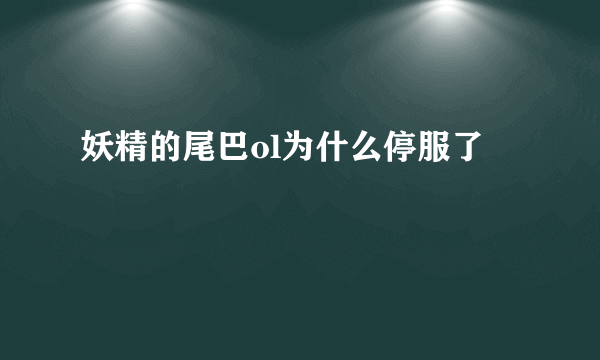 妖精的尾巴ol为什么停服了